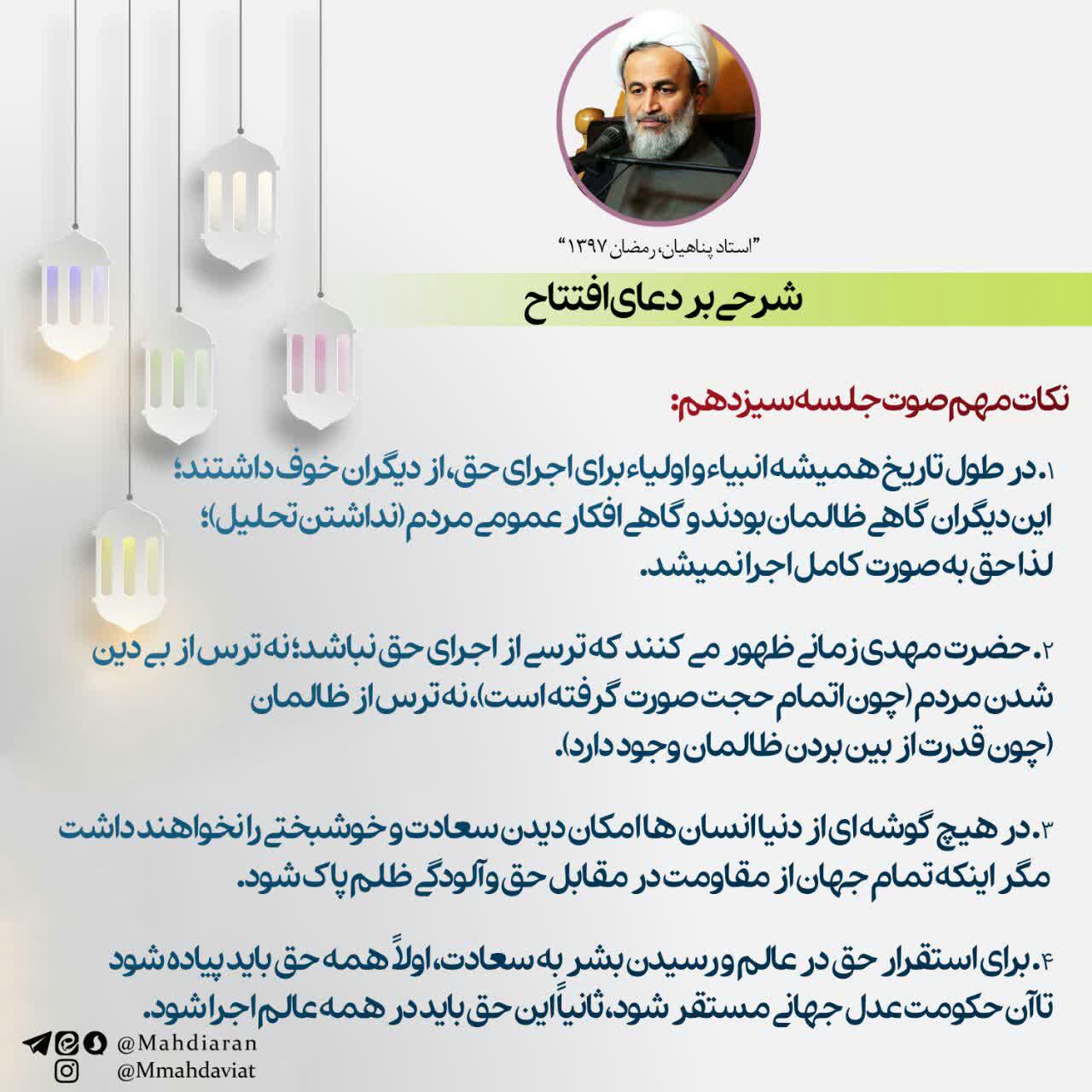 "استاد پناهیان، رمضان ۱۳۹۷"

شرحی بر دعای افتتاح

نکات مهم صوت جلسه سیزدهم:

۱. در طول تاریخ همیشه انبیاء و اولیاء برای اجرای حق، از دیگران خوف داشتند؛ این دیگران گاهی ظالمان بودند و گاهی افکار عمومی مردم (نداشتن تحلیل)؛ لذا حق به صورت کامل اجرا نمیشد.

۲. حضرت مهدی زمانی ظهور می کنند که ترسی از اجرای حق نباشد؛ نه ترس از بی دین شدن مردم (چون اتمام حجت صورت گرفته است)، نه ترس از ظالمان (چون قدرت از بین بردن ظالمان وجود دارد).

۳. در هیچ گوشه ای از دنیا انسان ها امکان دیدن سعادت و خوشبختی را نخواهند داشت مگر اینکه تمام جهان از مقاومت در مقابل حق و آلودگی ظلم پاک شود.

۴. برای استقرار حق در عالم و رسیدن بشر به سعادت، اولاً همه حق باید پیاده شود تا آن حکومت عدل جهانی مستقر شود، ثانیاً این حق باید در همه عالم اجرا شود.

@Mahdiaran
@Mmahdaviat